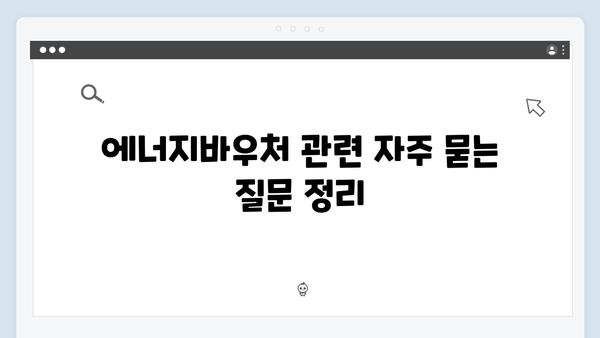 에너지바우처 관련 자주 묻는 질문 정리